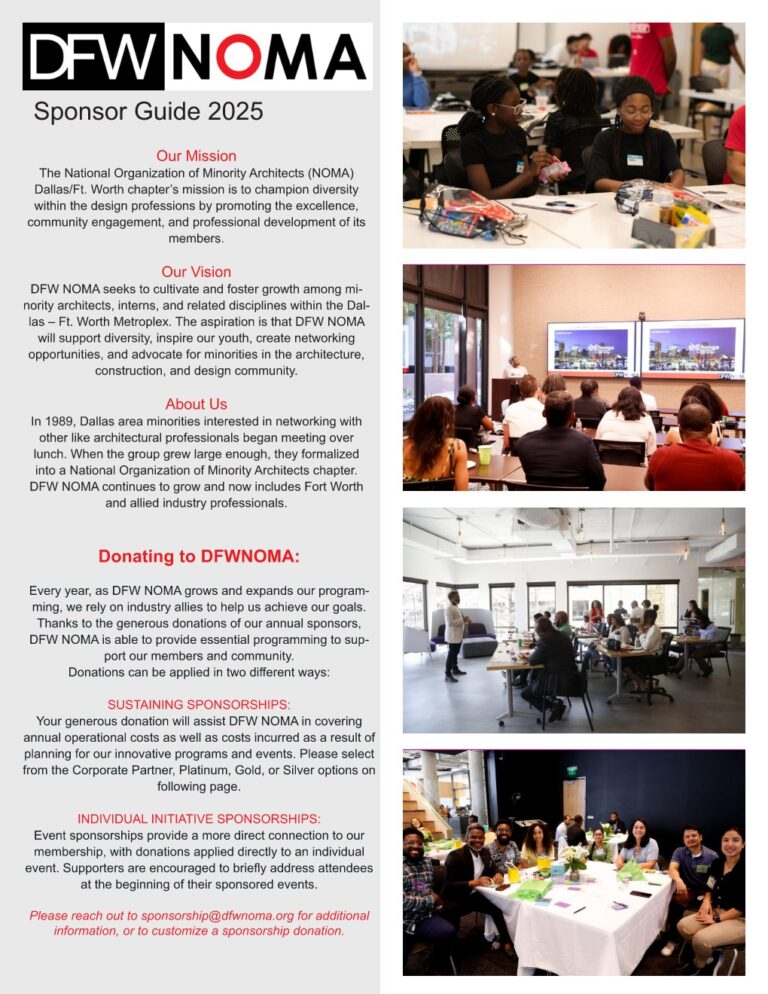 DFW NOMA

Sponsor Guide 2025

Our Mission

The National Organization of Minority Architects (NOMA) Dallas/Ft. Worth chapter's mission is to champion diversity within the design professions by promoting the excellence, community engagement, and professional development of its members.

Our Vision

DFW NOMA seeks to cultivate and foster growth among minority architects, interns, and related disciplines within the Dallas – Ft. Worth Metroplex. The aspiration is that DFW NOMA will support diversity, inspire our youth, create networking opportunities, and advocate for minorities in the architecture, construction, and design community.

About Us

In 1989, Dallas area minorities interested in networking with other like architectural professionals began meeting over lunch. When the group grew large enough, they formalized into a National Organization of Minority Architects chapter. DFW NOMA continues to grow and now includes Fort Worth and allied industry professionals.

Donating to DFWNOMA:

Every year, as DFW NOMA grows and expands our programming, we rely on industry allies to help us achieve our goals. Thanks to the generous donations of our annual sponsors, DFW NOMA is able to provide essential programming to support our members and community.
Donations can be applied in two different ways:

SUSTAINING SPONSORSHIPS:

Your generous donation will assist DFW NOMA in covering annual operational costs as well as costs incurred as a result of planning for our innovative programs and events. Please select from the Corporate Partner, Platinum, Gold, or Silver options on following page.

INDIVIDUAL INITIATIVE SPONSORSHIPS:

Event sponsorships provide a more direct connection to our membership, with donations applied directly to an individual event. Supporters are encouraged to briefly address attendees at the beginning of their sponsored events.

Please reach out to sponsorship@dfwnoma.org for additional information, or to customize a sponsorship donation.